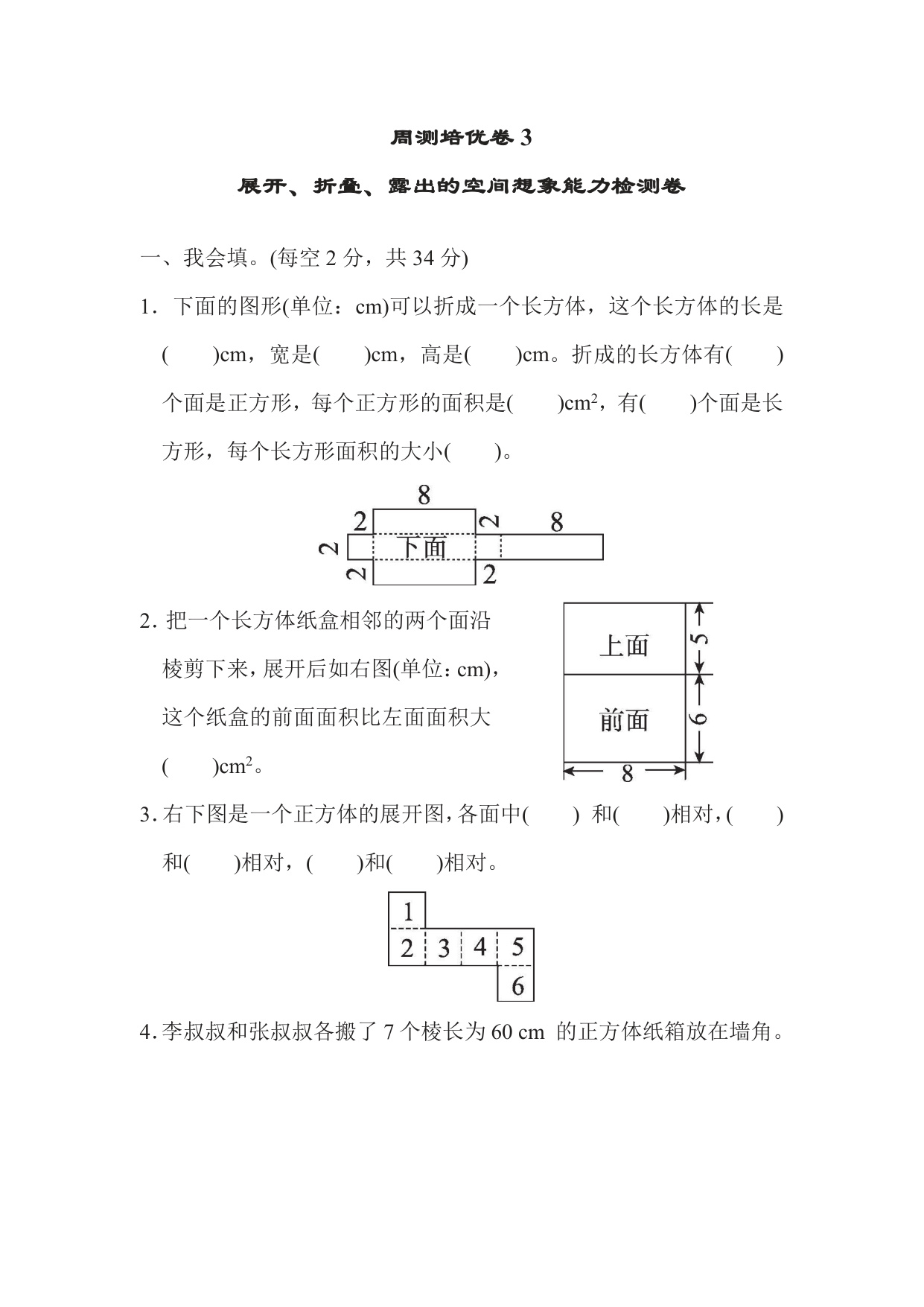 周测培优卷 3

展开、折叠、露出的空间想象能力检测卷

一、我会填。(每空 2 分，共 34 分)

1. 下面的图形(单位：cm)可以折成一个长方体，这个长方体的长是(　　)cm，宽是(　　)cm，高是(　　)cm。折成的长方体有(　　)个面是正方形，每个正方形的面积是(　　)$cm^2$，有(　　)个面是长方形，每个长方形面积的大小(　　)。

8
2 2 8
2 下面
2 2

2. 把一个长方体纸盒相邻的两个面沿棱剪下来，展开后如右图(单位：cm)，这个纸盒的前面面积比左面面积大(　　)$cm^2$。

上面 5
前面 6
8

3. 右下图是一个正方体的展开图，各面中(　　) 和(　　)相对，(　　)和(　　)相对，(　　)和(　　)相对。

1
2 3 4 5
6

4. 李叔叔和张叔叔各搬了 7 个棱长为 60 cm 的正方体纸箱放在墙角。